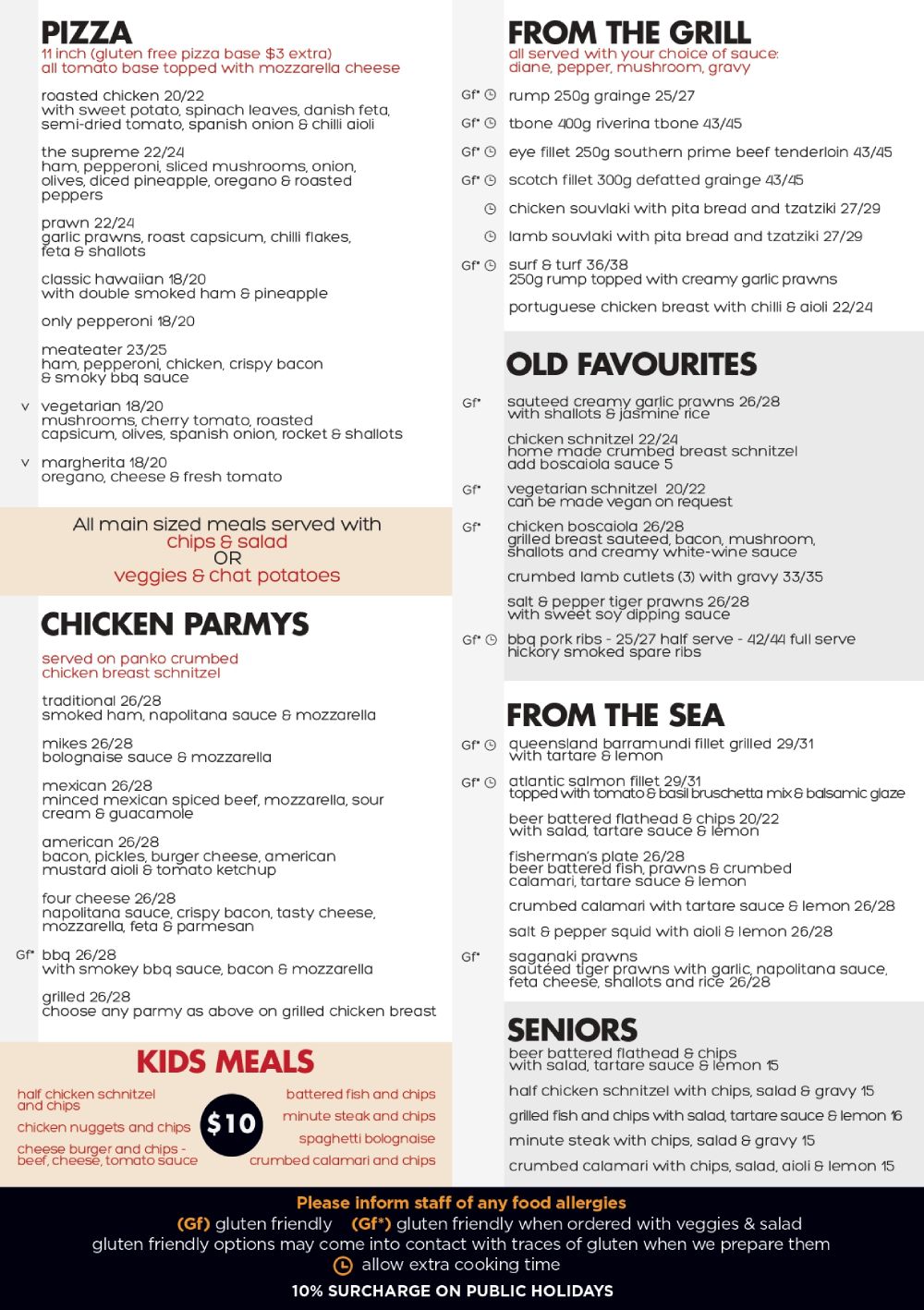 PIZZA
11 inch (gluten free pizza base $3 extra)
all tomato base topped with mozzarella cheese

roasted chicken 20/22
with sweet potato, spinach leaves, danish feta, semi-dried tomato, spanish onion & chilli aioli

the supreme 22/24
ham, pepperoni, sliced mushrooms, onion, olives, diced pineapple, oregano & roasted peppers

prawn 22/24
garlic prawns, roast capsicum, chilli flakes, feta & shallots

classic hawaiian 18/20
with double smoked ham & pineapple

only pepperoni 18/20

meateater 23/25
ham, pepperoni, chicken, crispy bacon & smoky bbq sauce

v vegetarian 18/20
mushrooms, cherry tomato, roasted capsicum, olives, spanish onion, rocket & shallots

v margherita 18/20
oregano, cheese & fresh tomato

All main sized meals served with
chips & salad
OR
veggies & chat potatoes

CHICKEN PARMYS
served on panko crumbed chicken breast schnitzel

traditional 26/28
smoked ham, napolitana sauce & mozzarella

mikes 26/28
bolognaise sauce & mozzarella

mexican 26/28
minced mexican spiced beef, mozzarella, sour cream & guacamole

american 26/28
bacon, pickles, burger cheese, american mustard aioli & tomato ketchup

four cheese 26/28
napolitana sauce, crispy bacon, tasty cheese, mozzarella, feta & parmesan

Gf* bbq 26/28
with smokey bbq sauce, bacon & mozzarella

grilled 26/28
choose any parmy as above on grilled chicken breast

KIDS MEALS
half chicken schnitzel and chips
chicken nuggets and chips
cheese burger and chips - beef, cheese, tomato sauce
$10
battered fish and chips
minute steak and chips
spaghetti bolognaise
crumbed calamari and chips

FROM THE GRILL
all served with your choice of sauce: diane, pepper, mushroom, gravy

Gf* rump 250g grainge 25/27
Gf* tbone 400g riverina tbone 43/45
Gf* eye fillet 250g southern prime beef tenderloin 43/45
Gf* scotch fillet 300g defatted grainge 43/45
chicken souvlaki with pita bread and tzatziki 27/29
lamb souvlaki with pita bread and tzatziki 27/29
Gf* surf & turf 36/38
250g rump topped with creamy garlic prawns
portuguese chicken breast with chilli & aioli 22/24

OLD FAVOURITES
Gf* sauteed creamy garlic prawns 26/28
with shallots & jasmine rice

chicken schnitzel 22/24
home made crumbed breast schnitzel
add boscaiola sauce 5

Gf* vegetarian schnitzel 20/22
can be made vegan on request

Gf* chicken boscaiola 26/28
grilled breast sauteed, bacon, mushroom, shallots and creamy white-wine sauce

crumbed lamb cutlets (3) with gravy 33/35

salt & pepper tiger prawns 26/28
with sweet soy dipping sauce

Gf* bbq pork ribs - 25/27 half serve - 42/44 full serve
hickory smoked spare ribs

FROM THE SEA
Gf* queensland barramundi fillet grilled 29/31
with tartare & lemon

Gf* atlantic salmon fillet 29/31
topped with tomato & basil bruschetta mix & balsamic glaze

beer battered flathead & chips 20/22
with salad, tartare sauce & lemon

fisherman's plate 26/28
beer battered fish, prawns & crumbed calamari, tartare sauce & lemon

crumbed calamari with tartare sauce & lemon 26/28

salt & pepper squid with aioli & lemon 26/28

Gf* saganaki prawns
sautéed tiger prawns with garlic, napolitana sauce, feta cheese, shallots and rice 26/28

SENIORS
beer battered flathead & chips
with salad, tartare sauce & lemon 15
half chicken schnitzel with chips, salad & gravy 15
grilled fish and chips with salad, tartare sauce & lemon 16
minute steak with chips, salad & gravy 15
crumbed calamari with chips, salad, aioli & lemon 15

Please inform staff of any food allergies
(Gf) gluten friendly (Gf*) gluten friendly when ordered with veggies & salad
gluten friendly options may come into contact with traces of gluten when we prepare them
allow extra cooking time
10% SURCHARGE ON PUBLIC HOLIDAYS